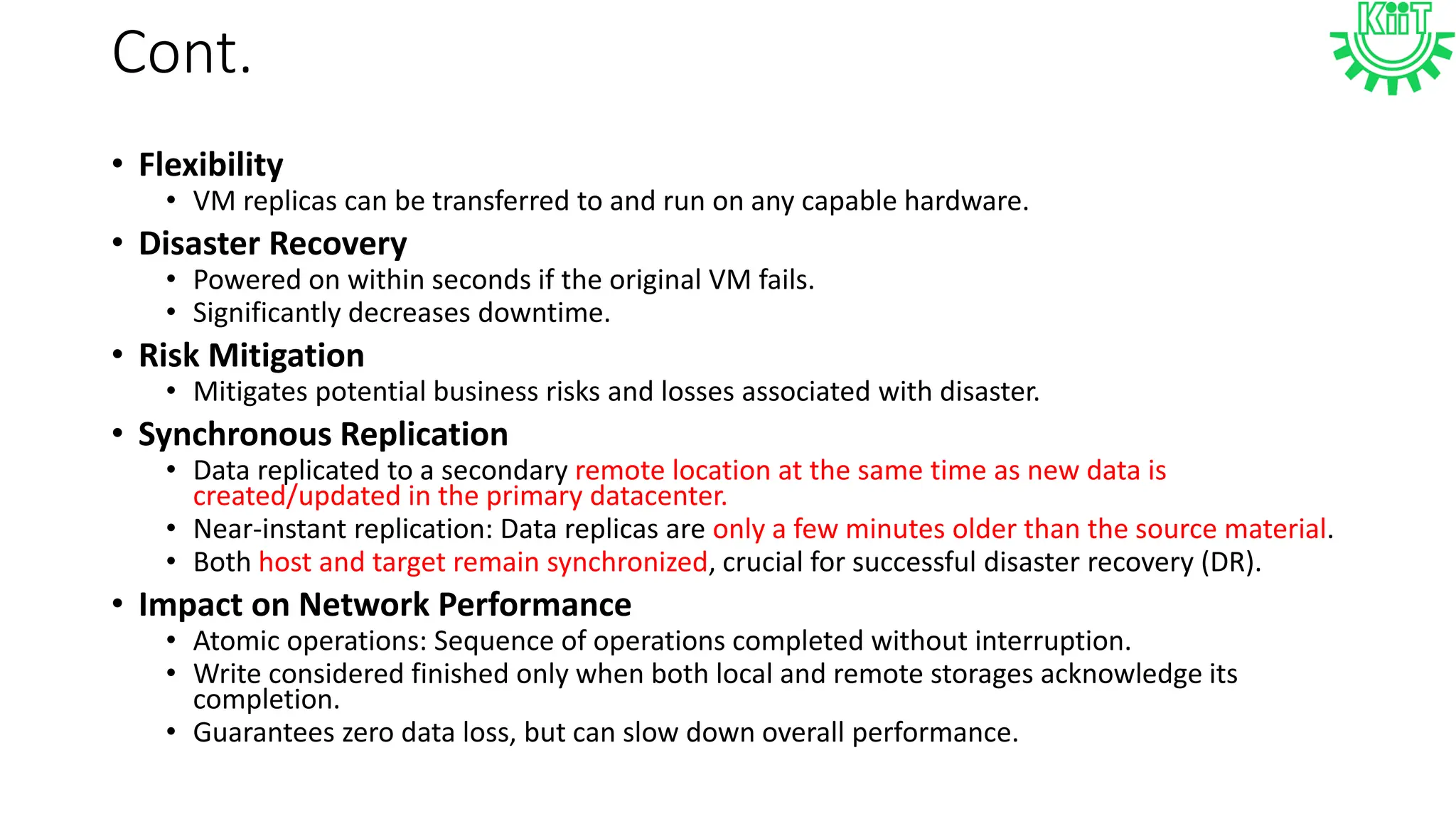 Cont.

KiiT

• Flexibility
  • VM replicas can be transferred to and run on any capable hardware.
• Disaster Recovery
  • Powered on within seconds if the original VM fails.
  • Significantly decreases downtime.
• Risk Mitigation
  • Mitigates potential business risks and losses associated with disaster.
• Synchronous Replication
  • Data replicated to a secondary remote location at the same time as new data is created/updated in the primary datacenter.
  • Near-instant replication: Data replicas are only a few minutes older than the source material.
  • Both host and target remain synchronized, crucial for successful disaster recovery (DR).
• Impact on Network Performance
  • Atomic operations: Sequence of operations completed without interruption.
  • Write considered finished only when both local and remote storages acknowledge its completion.
  • Guarantees zero data loss, but can slow down overall performance.